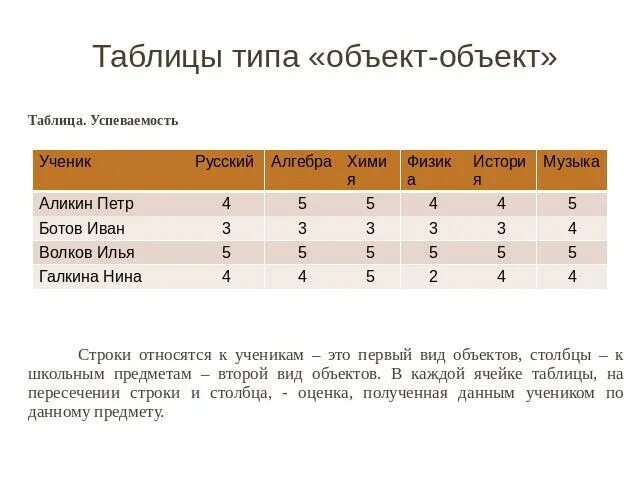 Таблицы типа «объект-объект»

Таблица. Успеваемость

| Ученик | Русский | Алгебра | Химия | Физика | История | Музыка |
|---|---|---|---|---|---|---|
| Аликин Петр | 4 | 5 | 5 | 4 | 4 | 5 |
| Ботов Иван | 3 | 3 | 3 | 3 | 3 | 4 |
| Волков Илья | 5 | 5 | 5 | 5 | 5 | 5 |
| Галкина Нина | 4 | 4 | 5 | 2 | 4 | 4 |

Строки относятся к ученикам – это первый вид объектов, столбцы – к школьным предметам – второй вид объектов. В каждой ячейке таблицы, на пересечении строки и столбца, - оценка, полученная данным учеником по данному предмету.